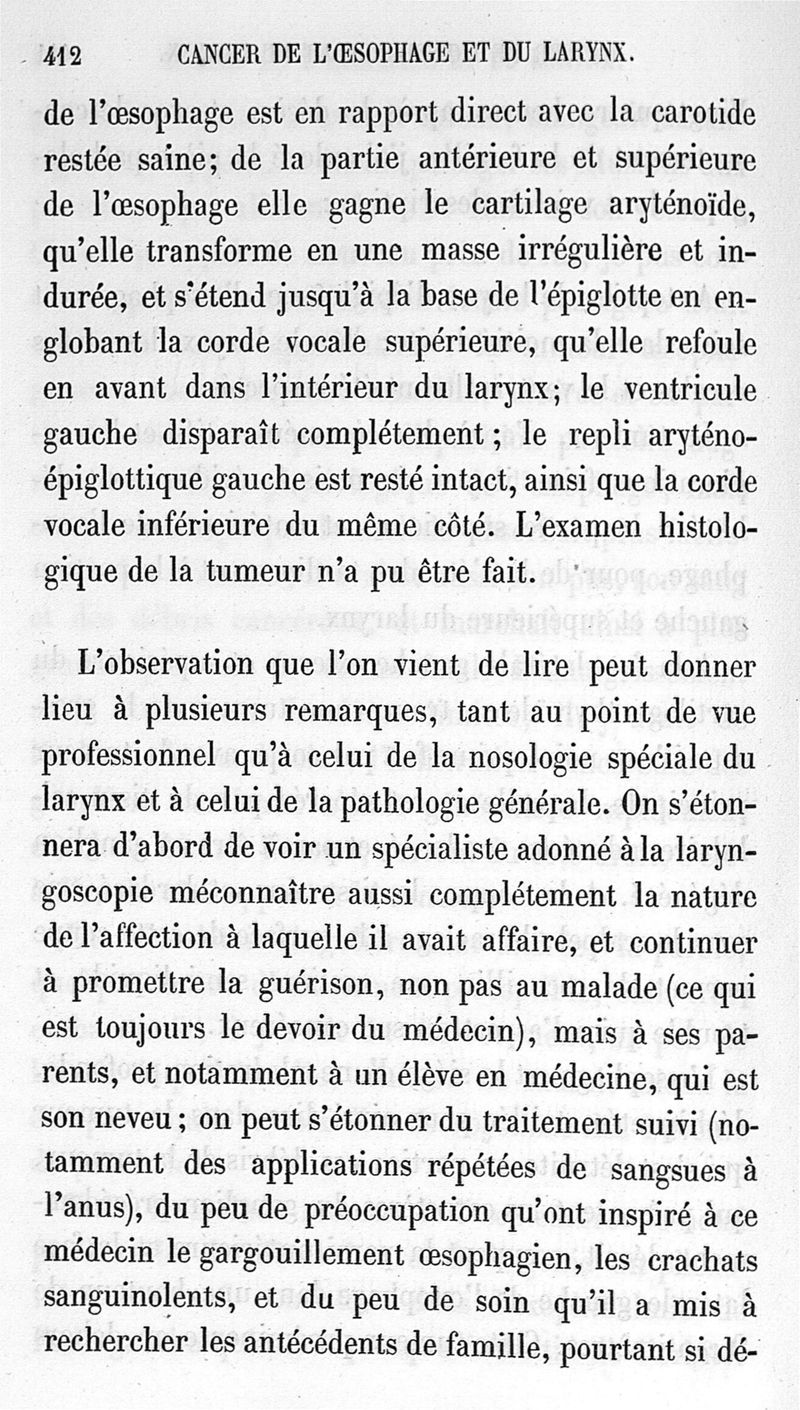 412 CANCER DE L'ŒSOPHAGE ET DU LARYNX.

de l'œsophage est en rapport direct avec la carotide restée saine; de la partie antérieure et supérieure de l'œsophage elle gagne le cartilage aryténoïde, qu'elle transforme en une masse irrégulière et indurée, et s'étend jusqu'à la base de l'épiglotte en englobant la corde vocale supérieure, qu'elle refoule en avant dans l'intérieur du larynx; le ventricule gauche disparaît complétement; le repli aryténo-épiglottique gauche est resté intact, ainsi que la corde vocale inférieure du même côté. L'examen histologique de la tumeur n'a pu être fait.

L'observation que l'on vient de lire peut donner lieu à plusieurs remarques, tant au point de vue professionnel qu'à celui de la nosologie spéciale du larynx et à celui de la pathologie générale. On s'étonnera d'abord de voir un spécialiste adonné à la laryngoscopie méconnaître aussi complétement la nature de l'affection à laquelle il avait affaire, et continuer à promettre la guérison, non pas au malade (ce qui est toujours le devoir du médecin), mais à ses parents, et notamment à un élève en médecine, qui est son neveu; on peut s'étonner du traitement suivi (notamment des applications répétées de sangsues à l'anus), du peu de préoccupation qu'ont inspiré à ce médecin le gargouillement œsophagien, les crachats sanguinolents, et du peu de soin qu'il a mis à rechercher les antécédents de famille, pourtant si dé-